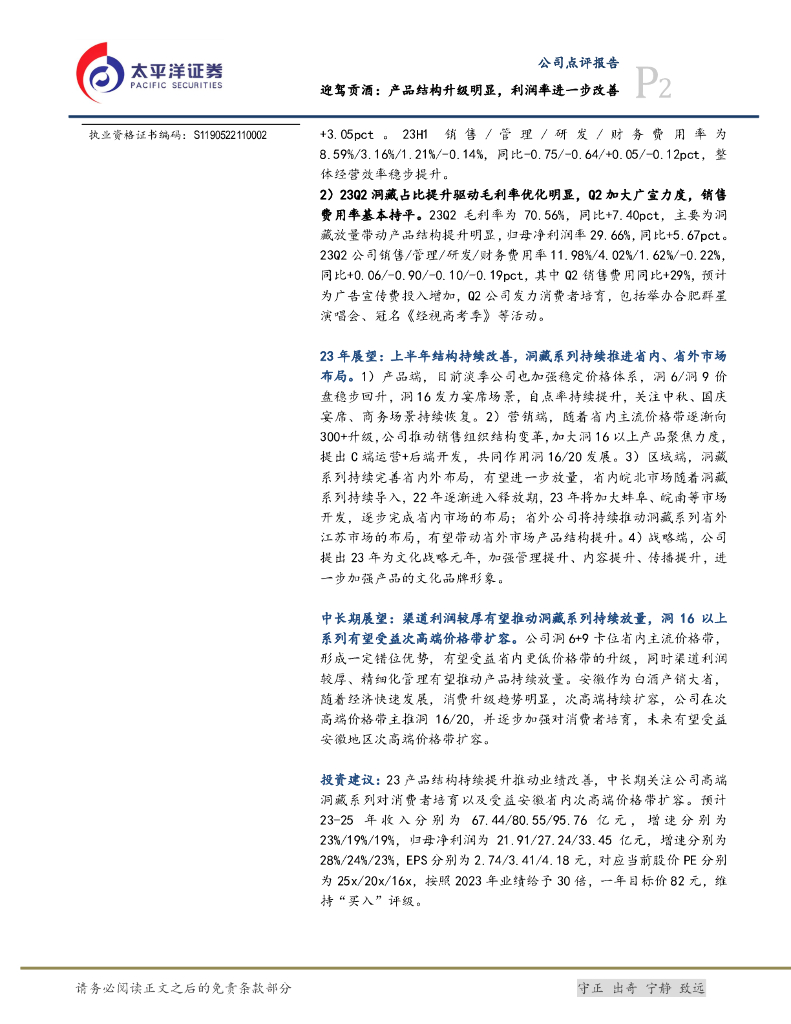 太平洋证券
PACIFIC SECURITIES

公司点评报告

迎驾贡酒：产品结构升级明显，利润率进一步改善

P2

执业资格证书编码：S1190522110002

+3.05pct。23H1 销售/管理/研发/财务费用率为 8.59%/3.16%/1.21%/-0.14%，同比-0.75/-0.64/+0.05/-0.12pct，整体经营效率稳步提升。

2）23Q2 洞藏占比提升驱动毛利率优化明显，Q2 加大广宣力度，销售费用率基本持平。23Q2 毛利率为 70.56%，同比+7.40pct，主要为洞藏放量带动产品结构提升明显，归母净利润率 29.66%，同比+5.67pct。23Q2 公司销售/管理/研发/财务费用率 11.98%/4.02%/1.62%/-0.22%，同比+0.06/-0.90/-0.10/-0.19pct，其中 Q2 销售费用同比+29%，预计为广告宣传费投入增加，Q2 公司发力消费者培育，包括举办合肥群星演唱会、冠名《经视高考季》等活动。

23 年展望：上半年结构持续改善，洞藏系列持续推进省内、省外市场布局。1）产品端，目前淡季公司也加强稳定价格体系，洞 6/洞 9 价盘稳步回升，洞 16 发力宴席场景，自点率持续提升，关注中秋、国庆宴席、商务场景持续恢复。2）营销端，随着省内主流价格带逐渐向 300+升级，公司推动销售组织结构变革，加大洞 16 以上产品聚焦力度，提出 C 端运营+后端开发，共同作用洞 16/20 发展。3）区域端，洞藏系列持续完善省内外布局，有望进一步放量，省内皖北市场随着洞藏系列持续导入，22 年逐渐进入释放期，23 年将加大蚌阜、皖南等市场开发，逐步完成省内市场的布局；省外公司将持续推动洞藏系列省外江苏市场的布局，有望带动省外市场产品结构提升。4）战略端，公司提出 23 年为文化战略元年，加强管理提升、内容提升、传播提升，进一步加强产品的文化品牌形象。

中长期展望：渠道利润较厚有望推动洞藏系列持续放量，洞 16 以上系列有望受益次高端价格带扩容。公司洞 6+9 卡位省内主流价格带，形成一定错位优势，有望受益省内更低价格带的升级，同时渠道利润较厚、精细化管理有望推动产品持续放量。安徽作为白酒产销大省，随着经济快速发展，消费升级趋势明显，次高端持续扩容，公司在次高端价格带主推洞 16/20，并逐步加强对消费者培育，未来有望受益安徽地区次高端价格带扩容。

投资建议：23 产品结构持续提升推动业绩改善，中长期关注公司高端洞藏系列对消费者培育以及受益安徽省内次高端价格带扩容。预计 23-25 年收入分别为 67.44/80.55/95.76 亿元，增速分别为 23%/19%/19%，归母净利润为 21.91/27.24/33.45 亿元，增速分别为 28%/24%/23%，EPS 分别为 2.74/3.41/4.18 元，对应当前股价 PE 分别为 25x/20x/16x，按照 2023 年业绩给予 30 倍，一年目标价 82 元，维持“买入”评级。

请务必阅读正文之后的免责条款部分

守正 出奇 宁静 致远